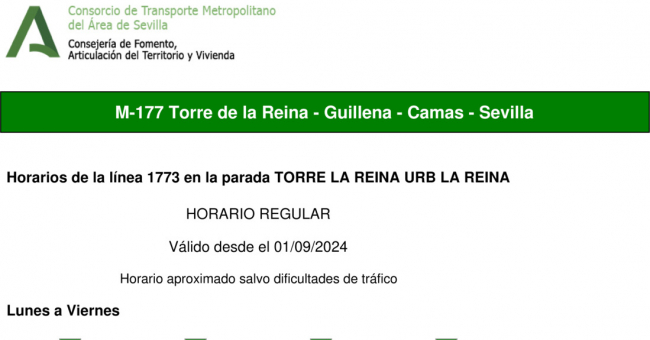 Consorcio de Transporte Metropolitano
del Área de Sevilla
Consejería de Fomento,
Articulación del Territorio y Vivienda

M-177 Torre de la Reina - Guillena - Camas - Sevilla

Horarios de la línea 1773 en la parada TORRE LA REINA URB LA REINA

HORARIO REGULAR

Válido desde el 01/09/2024

Horario aproximado salvo dificultades de tráfico

Lunes a Viernes